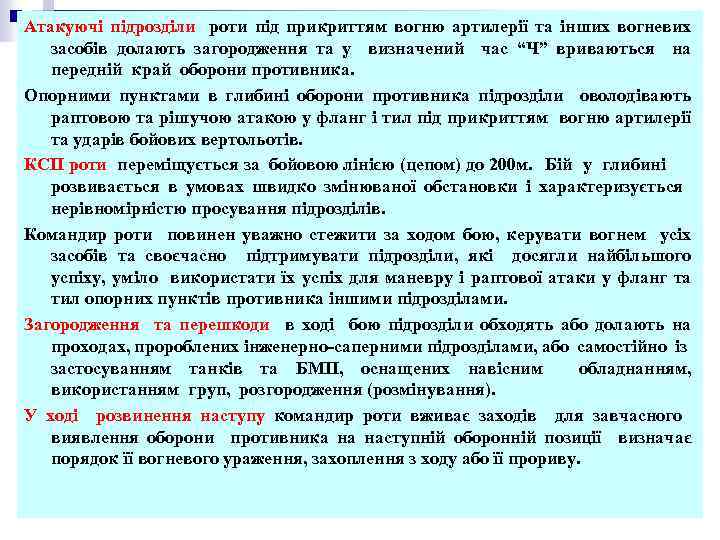 Атакуючі підрозділи роти під прикриттям вогню артилерії та інших вогневих засобів долають загородження та у визначений час “Ч” вриваються на передній край оборони противника.

Опорними пунктами в глибині оборони противника підрозділи оволодівають раптовою та рішучою атакою у фланг і тил під прикриттям вогню артилерії та ударів бойових вертольотів.

КСП роти переміщується за бойовою лінією (цепом) до 200м. Бій у глибині розвивається в умовах швидко змінюваної обстановки і характеризується нерівномірністю просування підрозділів.

Командир роти повинен уважно стежити за ходом бою, керувати вогнем усіх засобів та своєчасно підтримувати підрозділи, які досягли найбільшого успіху, уміло використати їх успіх для маневру і раптової атаки у фланг та тил опорних пунктів противника іншими підрозділами.

Загородження та перешкоди в ході бою підрозділи обходять або долають на проходах, пророблених інженерно-саперними підрозділами, або самостійно із застосуванням танків та БМП, оснащених навісним обладнанням, використанням груп, розгородження (розмінування).

У ході розвинення наступу командир роти вживає заходів для завчасного виявлення оборони противника на наступній оборонній позиції визначає порядок її вогневого ураження, захоплення з ходу або її прориву.